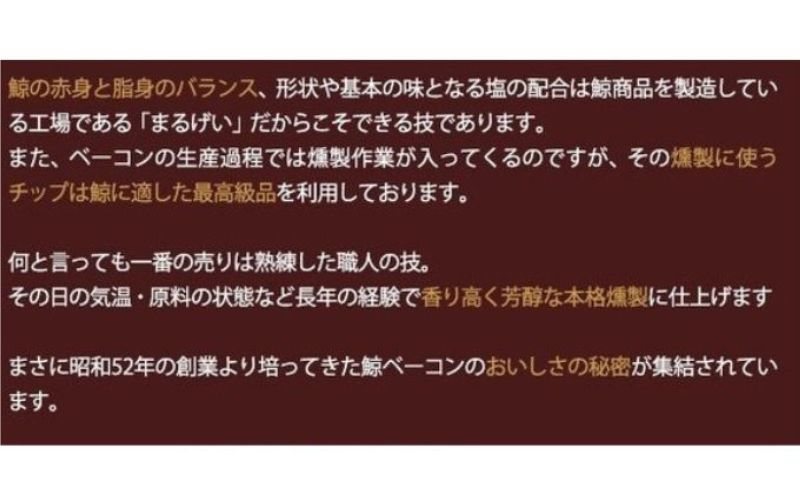 鯨の赤身と脂身のバランス、形状や基本の味となる塩の配合は鯨商品を製造している工場である「まるげい」だからこそできる技であります。
また、ベーコンの生産過程では燻製作業が入ってくるのですが、その燻製に使うチップは鯨に適した最高級品を利用しております。

何と言っても一番の売りは熟練した職人の技。
その日の気温・原料の状態など長年の経験で香り高く芳醇な本格燻製に仕上げます

まさに昭和52年の創業より培ってきた鯨ベーコンのおいしさの秘密が集結されています。